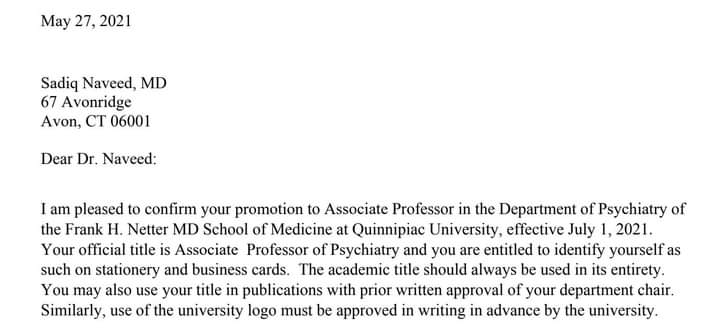 May 27, 2021

Sadiq Naveed, MD
67 Avonridge
Avon, CT 06001

Dear Dr. Naveed:

I am pleased to confirm your promotion to Associate Professor in the Department of Psychiatry of the Frank H. Netter MD School of Medicine at Quinnipiac University, effective July 1, 2021. Your official title is Associate Professor of Psychiatry and you are entitled to identify yourself as such on stationery and business cards. The academic title should always be used in its entirety. You may also use your title in publications with prior written approval of your department chair. Similarly, use of the university logo must be approved in writing in advance by the university.